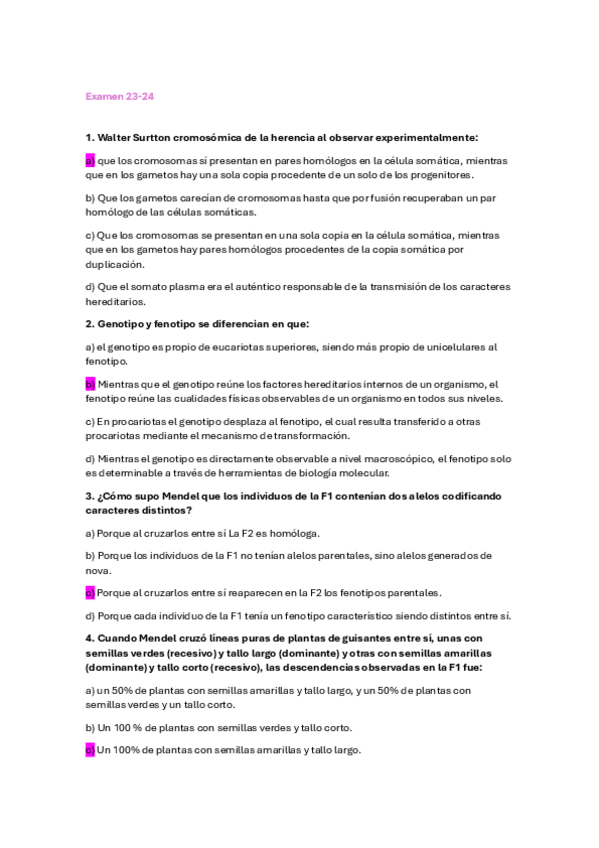 Examen 23-24

1. Walter Surtton cromosómica de la herencia al observar experimentalmente:

a) que los cromosomas sí presentan en pares homólogos en la célula somática, mientras que en los gametos hay una sola copia procedente de un solo de los progenitores.

b) Que los gametos carecían de cromosomas hasta que por fusión recuperaban un par homólogo de las células somáticas.

c) Que los cromosomas se presentan en una sola copia en la célula somática, mientras que en los gametos hay pares homólogos procedentes de la copia somática por duplicación.

d) Que el somato plasma era el auténtico responsable de la transmisión de los caracteres hereditarios.

2. Genotipo y fenotipo se diferencian en que:

a) el genotipo es propio de eucariotas superiores, siendo más propio de unicelulares al fenotipo.

b) Mientras que el genotipo reúne los factores hereditarios internos de un organismo, el fenotipo reúne las cualidades físicas observables de un organismo en todos sus niveles.

c) En procariotas el genotipo desplaza al fenotipo, el cual resulta transferido a otras procariotas mediante el mecanismo de transformación.

d) Mientras el genotipo es directamente observable a nivel macroscópico, el fenotipo solo es determinable a través de herramientas de biología molecular.

3. ¿Cómo supo Mendel que los individuos de la F1 contenían dos alelos codificando caracteres distintos?

a) Porque al cruzarlos entre sí La F2 es homóloga.

b) Porque los individuos de la F1 no tenían alelos parentales, sino alelos generados de nova.

c) Porque al cruzarlos entre sí reaparecen en la F2 los fenotipos parentales.

d) Porque cada individuo de la F1 tenía un fenotipo característico siendo distintos entre sí.

4. Cuando Mendel cruzó líneas puras de plantas de guisantes entre sí, unas con semillas verdes (recesivo) y tallo largo (dominante) y otras con semillas amarillas (dominante) y tallo corto (recesivo), las descendencias observadas en la F1 fue:

a) un 50% de plantas con semillas amarillas y tallo largo, y un 50% de plantas con semillas verdes y un tallo corto.

b) Un 100 % de plantas con semillas verdes y tallo corto.

c) Un 100% de plantas con semillas amarillas y tallo largo.